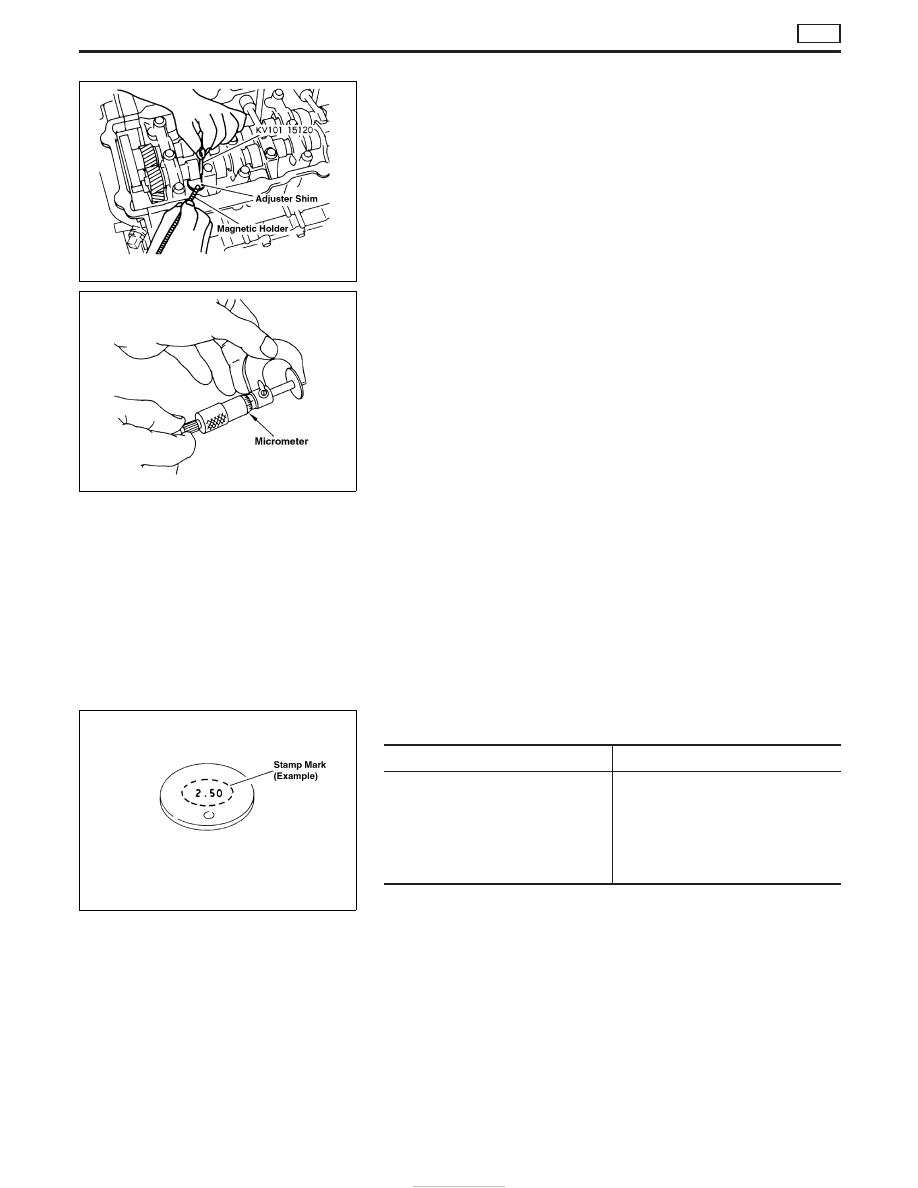 KV101 15120

Adjuster Shim

Magnetic Holder

Micrometer

Stamp Mark (Example)

2.50